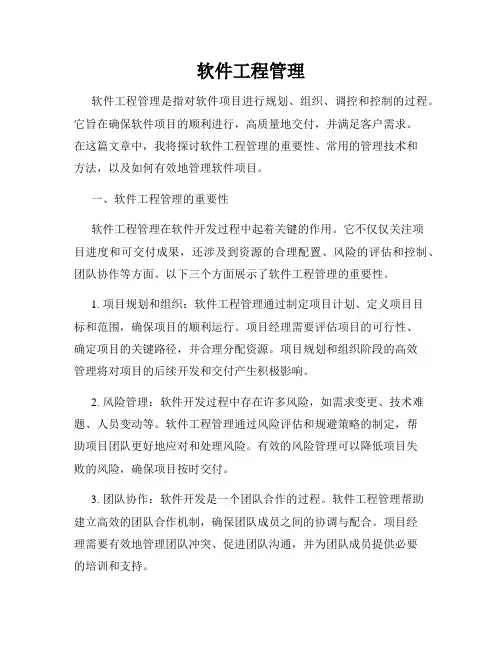 软件工程管理

软件工程管理是指对软件项目进行规划、组织、调控和控制的过程。它旨在确保软件项目的顺利进行，高质量地交付，并满足客户需求。在这篇文章中，我将探讨软件工程管理的重要性、常用的管理技术和方法，以及如何有效地管理软件项目。

一、软件工程管理的重要性

软件工程管理在软件开发过程中起着关键的作用。它不仅仅关注项目进度和可交付成果，还涉及到资源的合理配置、风险的评估和控制、团队协作等方面。以下三个方面展示了软件工程管理的重要性。

1. 项目规划和组织：软件工程管理通过制定项目计划、定义项目目标和范围，确保项目的顺利运行。项目经理需要评估项目的可行性、确定项目的关键路径，并合理分配资源。项目规划和组织阶段的高效管理将对项目的后续开发和交付产生积极影响。

2. 风险管理：软件开发过程中存在许多风险，如需求变更、技术难题、人员变动等。软件工程管理通过风险评估和规避策略的制定，帮助项目团队更好地应对和处理风险。有效的风险管理可以降低项目失败的风险，确保项目按时交付。

3. 团队协作：软件开发是一个团队合作的过程。软件工程管理帮助建立高效的团队合作机制，确保团队成员之间的协调与配合。项目经理需要有效地管理团队冲突、促进团队沟通，并为团队成员提供必要的培训和支持。